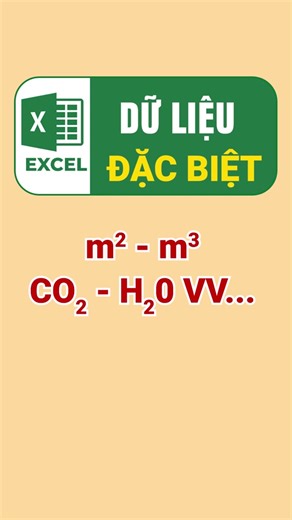 X
EXCEL
DỮ LIỆU
ĐẶC BIỆT

$m^2$ - $m^3$
$CO_2$ - $H_20$ VV...